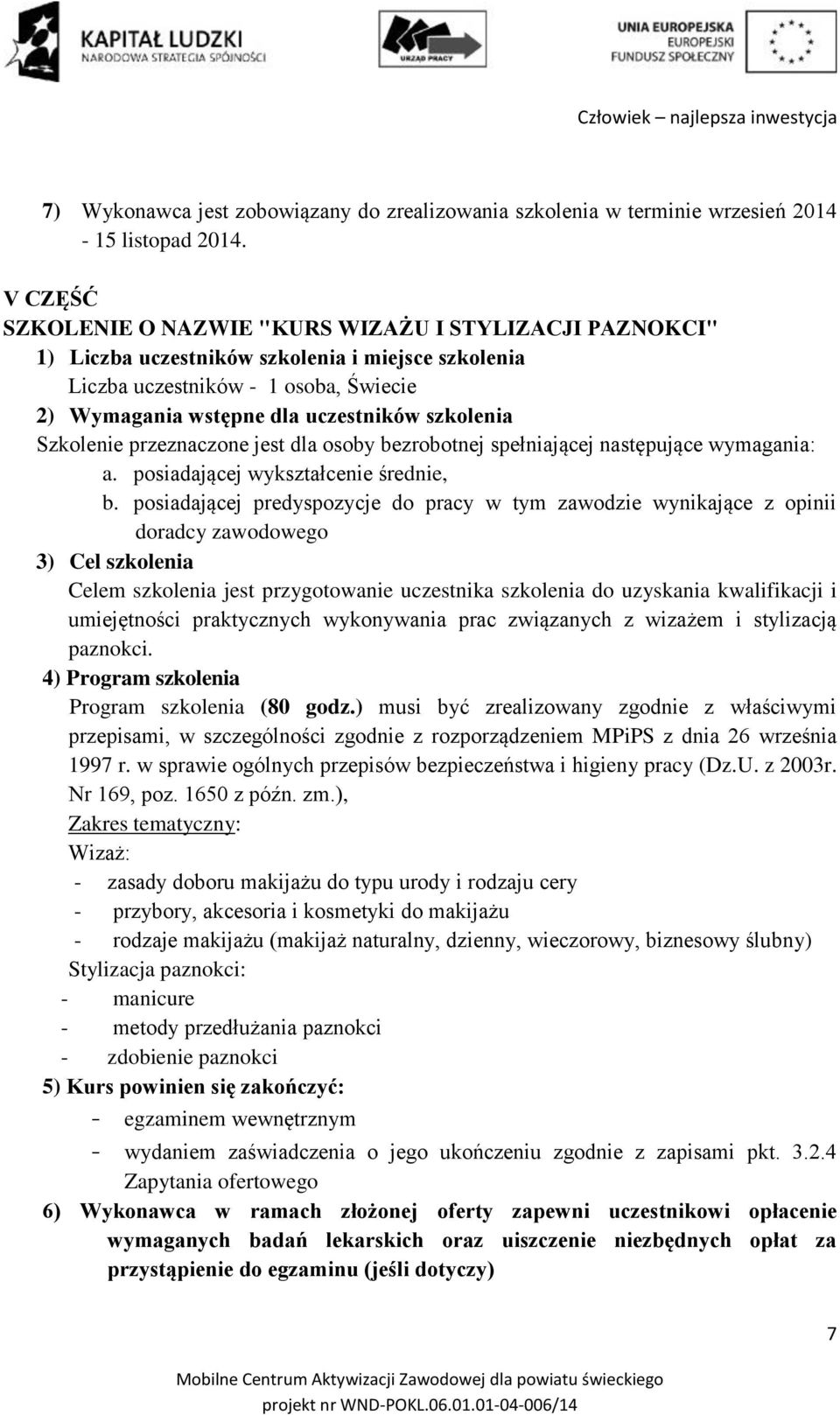 KAPITAŁ LUDZKI
NARODOWA STRATEGIA SPÓJNOŚCI

URZĄD PRACY

UNIA EUROPEJSKA
EUROPEJSKI
FUNDUSZ SPOŁECZNY

Człowiek – najlepsza inwestycja

7) Wykonawca jest zobowiązany do zrealizowania szkolenia w terminie wrzesień 2014 - 15 listopad 2014.

V CZĘŚĆ
SZKOLENIE O NAZWIE "KURS WIZAŻU I STYLIZACJI PAZNOKCI"
1) Liczba uczestników szkolenia i miejsce szkolenia
Liczba uczestników - 1 osoba, Świecie
2) Wymagania wstępne dla uczestników szkolenia
Szkolenie przeznaczone jest dla osoby bezrobotnej spełniającej następujące wymagania:
a. posiadającej wykształcenie średnie,
b. posiadającej predyspozycje do pracy w tym zawodzie wynikające z opinii doradcy zawodowego
3) Cel szkolenia
Celem szkolenia jest przygotowanie uczestnika szkolenia do uzyskania kwalifikacji i umiejętności praktycznych wykonywania prac związanych z wizażem i stylizacją paznokci.
4) Program szkolenia
Program szkolenia (80 godz.) musi być zrealizowany zgodnie z właściwymi przepisami, w szczególności zgodnie z rozporządzeniem MPiPS z dnia 26 września 1997 r. w sprawie ogólnych przepisów bezpieczeństwa i higieny pracy (Dz.U. z 2003r. Nr 169, poz. 1650 z późn. zm.),
Zakres tematyczny:
Wizaż:
- zasady doboru makijażu do typu urody i rodzaju cery
- przybory, akcesoria i kosmetyki do makijażu
- rodzaje makijażu (makijaż naturalny, dzienny, wieczorowy, biznesowy ślubny)
Stylizacja paznokci:
- manicure
- metody przedłużania paznokci
- zdobienie paznokci
5) Kurs powinien się zakończyć:
- egzaminem wewnętrznym
- wydaniem zaświadczenia o jego ukończeniu zgodnie z zapisami pkt. 3.2.4 Zapytania ofertowego
6) Wykonawca w ramach złożonej oferty zapewni uczestnikowi opłacenie wymaganych badań lekarskich oraz uiszczenie niezbędnych opłat za przystąpienie do egzaminu (jeśli dotyczy)

7

Mobilne Centrum Aktywizacji Zawodowej dla powiatu świeckiego
projekt nr WND-POKL.06.01.01-04-006/14